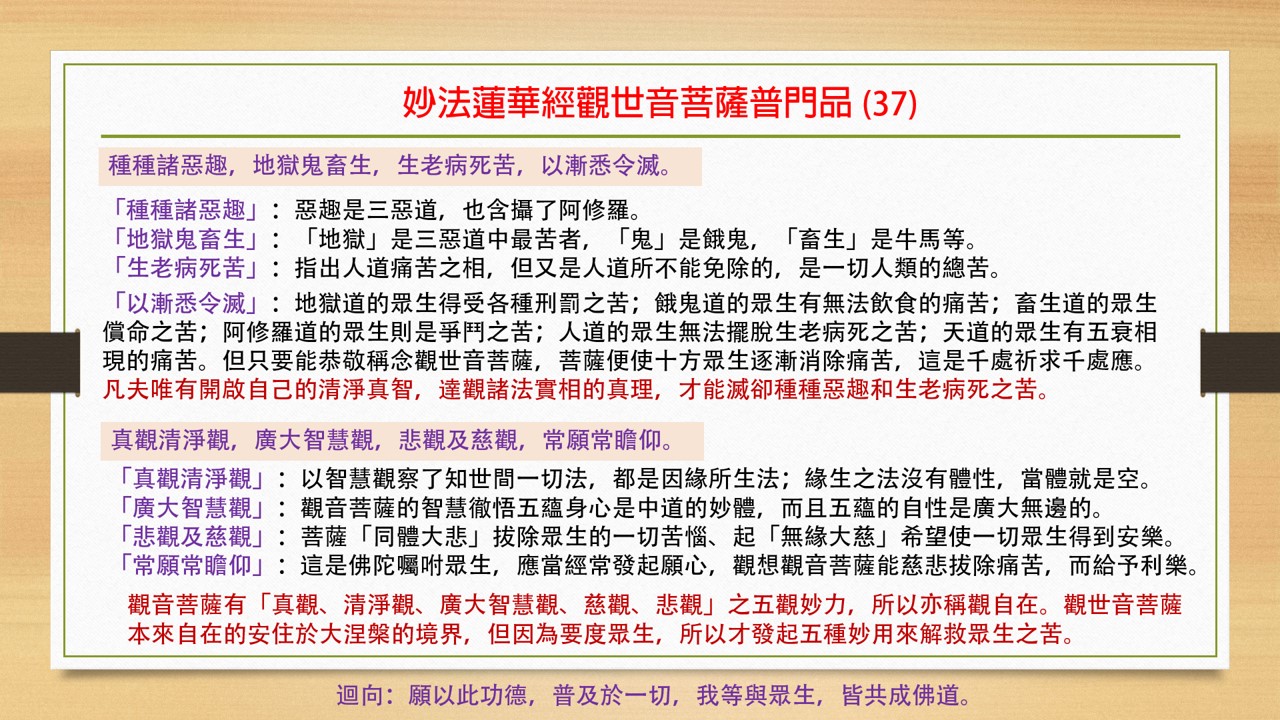 妙法蓮華經觀世音菩薩普門品 (37)

種種諸惡趣，地獄鬼畜生，生老病死苦，以漸悉令滅。

「種種諸惡趣」：惡趣是三惡道，也含攝了阿修羅。
「地獄鬼畜生」：「地獄」是三惡道中最苦者，「鬼」是餓鬼，「畜生」是牛馬等。
「生老病死苦」：指出人道痛苦之相，但又是人道所不能免除的，是一切人類的總苦。
「以漸悉令滅」：地獄道的眾生得受各種刑罰之苦；餓鬼道的眾生有無法飲食的痛苦；畜生道的眾生償命之苦；阿修羅道的眾生則是爭鬥之苦；人道的眾生無法擺脫生老病死之苦；天道的眾生有五衰相現的痛苦。但只要能恭敬稱念觀世音菩薩，菩薩便使十方眾生逐漸消除痛苦，這是千處祈求千處應。
凡夫唯有開啟自己的清淨真智，達觀諸法實相的真理，才能滅卻種種惡趣和生老病死之苦。

真觀清淨觀，廣大智慧觀，悲觀及慈觀，常願常瞻仰。

「真觀清淨觀」：以智慧觀察了知世間一切法，都是因緣所生法；緣生之法沒有體性，當體就是空。
「廣大智慧觀」：觀音菩薩的智慧徹悟五蘊身心是中道的妙體，而且五蘊的自性是廣大無邊的。
「悲觀及慈觀」：菩薩「同體大悲」拔除眾生的一切苦惱、起「無緣大慈」希望使一切眾生得到安樂。
「常願常瞻仰」：這是佛陀囑咐眾生，應當經常發起願心，觀想觀音菩薩能慈悲拔除痛苦，而給予利樂。
觀音菩薩有「真觀、清淨觀、廣大智慧觀、慈觀、悲觀」之五觀妙力，所以亦稱觀自在。觀世音菩薩本來自在的安住於大涅槃的境界，但因為要度眾生，所以才發起五種妙用來解救眾生之苦。

迴向：願以此功德，普及於一切，我等與眾生，皆共成佛道。